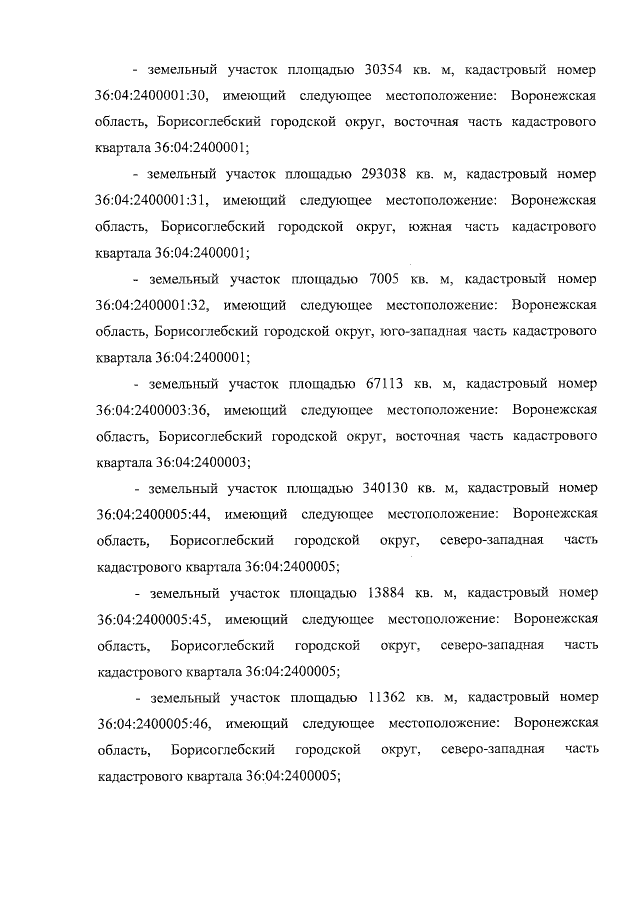 - земельный участок площадью 30354 кв. м, кадастровый номер 36:04:2400001:30, имеющий следующее местоположение: Воронежская область, Борисоглебский городской округ, восточная часть кадастрового квартала 36:04:2400001;

- земельный участок площадью 293038 кв. м, кадастровый номер 36:04:2400001:31, имеющий следующее местоположение: Воронежская область, Борисоглебский городской округ, южная часть кадастрового квартала 36:04:2400001;

- земельный участок площадью 7005 кв. м, кадастровый номер 36:04:2400001:32, имеющий следующее местоположение: Воронежская область, Борисоглебский городской округ, юго-западная часть кадастрового квартала 36:04:2400001;

- земельный участок площадью 67113 кв. м, кадастровый номер 36:04:2400003:36, имеющий следующее местоположение: Воронежская область, Борисоглебский городской округ, восточная часть кадастрового квартала 36:04:2400003;

- земельный участок площадью 340130 кв. м, кадастровый номер 36:04:2400005:44, имеющий следующее местоположение: Воронежская область, Борисоглебский городской округ, северо-западная часть кадастрового квартала 36:04:2400005;

- земельный участок площадью 13884 кв. м, кадастровый номер 36:04:2400005:45, имеющий следующее местоположение: Воронежская область, Борисоглебский городской округ, северо-западная часть кадастрового квартала 36:04:2400005;

- земельный участок площадью 11362 кв. м, кадастровый номер 36:04:2400005:46, имеющий следующее местоположение: Воронежская область, Борисоглебский городской округ, северо-западная часть кадастрового квартала 36:04:2400005;